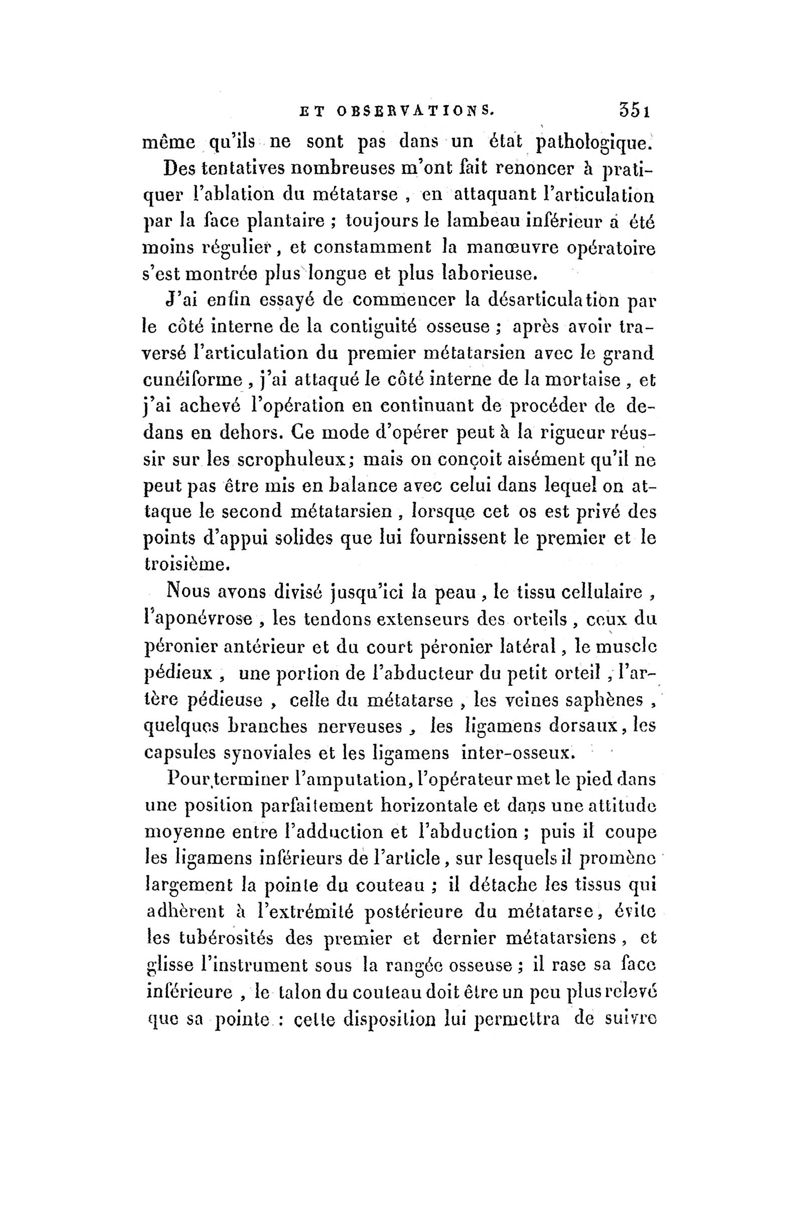 ET OBSERVATIONS. 351

même qu'ils ne sont pas dans un état pathologique.

Des tentatives nombreuses m'ont fait renoncer à pratiquer l'ablation du métatarse, en attaquant l'articulation par la face plantaire ; toujours le lambeau inférieur a été moins régulier, et constamment la manœuvre opératoire s'est montrée plus longue et plus laborieuse.

J'ai enfin essayé de commencer la désarticulation par le côté interne de la contiguité osseuse ; après avoir traversé l'articulation du premier métatarsien avec le grand cunéiforme, j'ai attaqué le côté interne de la mortaise, et j'ai achevé l'opération en continuant de procéder de dedans en dehors. Ce mode d'opérer peut à la rigueur réussir sur les scrophuleux; mais on conçoit aisément qu'il ne peut pas être mis en balance avec celui dans lequel on attaque le second métatarsien, lorsque cet os est privé des points d'appui solides que lui fournissent le premier et le troisième.

Nous avons divisé jusqu'ici la peau, le tissu cellulaire, l'aponévrose, les tendons extenseurs des orteils, ceux du péronier antérieur et du court péronier latéral, le muscle pédieux, une portion de l'abducteur du petit orteil, l'artère pédieuse, celle du métatarse, les veines saphènes, quelques branches nerveuses, les ligamens dorsaux, les capsules synoviales et les ligamens inter-osseux.

Pour terminer l'amputation, l'opérateur met le pied dans une position parfaitement horizontale et dans une attitude moyenne entre l'adduction et l'abduction ; puis il coupe les ligamens inférieurs de l'article, sur lesquels il promène largement la pointe du couteau ; il détache les tissus qui adhèrent à l'extrémité postérieure du métatarse, évite les tubérosités des premier et dernier métatarsiens, et glisse l'instrument sous la rangée osseuse ; il rase sa face inférieure, le talon du couteau doit être un peu plus relevé que sa pointe : cette disposition lui permettra de suivre